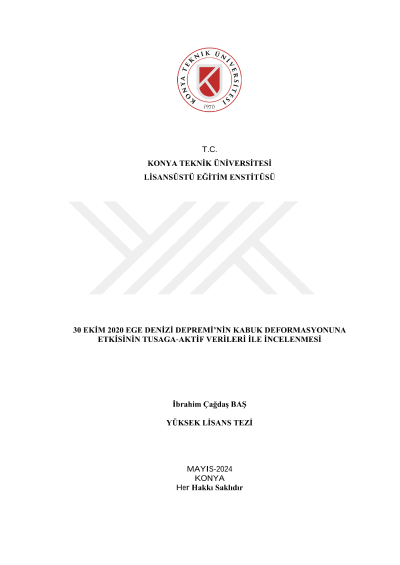 KONYA TEKNİK ÜNİVERSİTESİ
1970

T.C.
KONYA TEKNİK ÜNİVERSİTESİ
LİSANSÜSTÜ EĞİTİM ENSTİTÜSÜ

30 EKİM 2020 EGE DENİZİ DEPREMİ'NİN KABUK DEFORMASYONUNA ETKİSİNİN TUSAGA-AKTİF VERİLERİ İLE İNCELENMESİ

İbrahim Çağdaş BAŞ

YÜKSEK LİSANS TEZİ

MAYIS-2024
KONYA
Her Hakkı Saklıdır